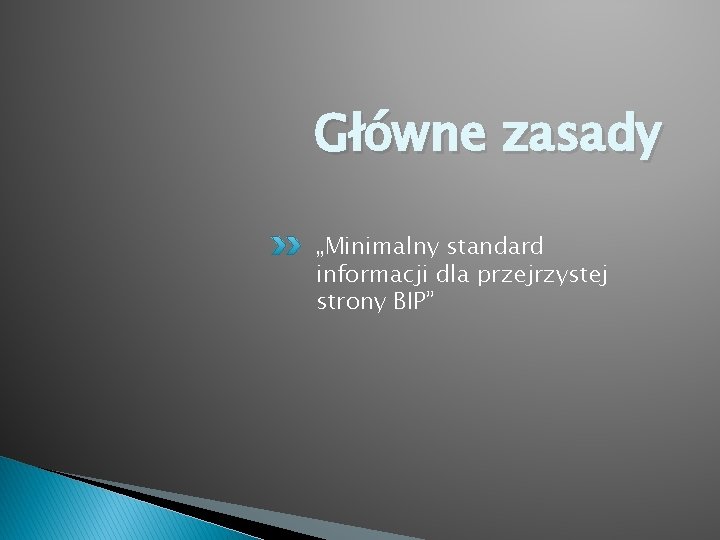 Główne zasady

„Minimalny standard informacji dla przejrzystej strony BIP”